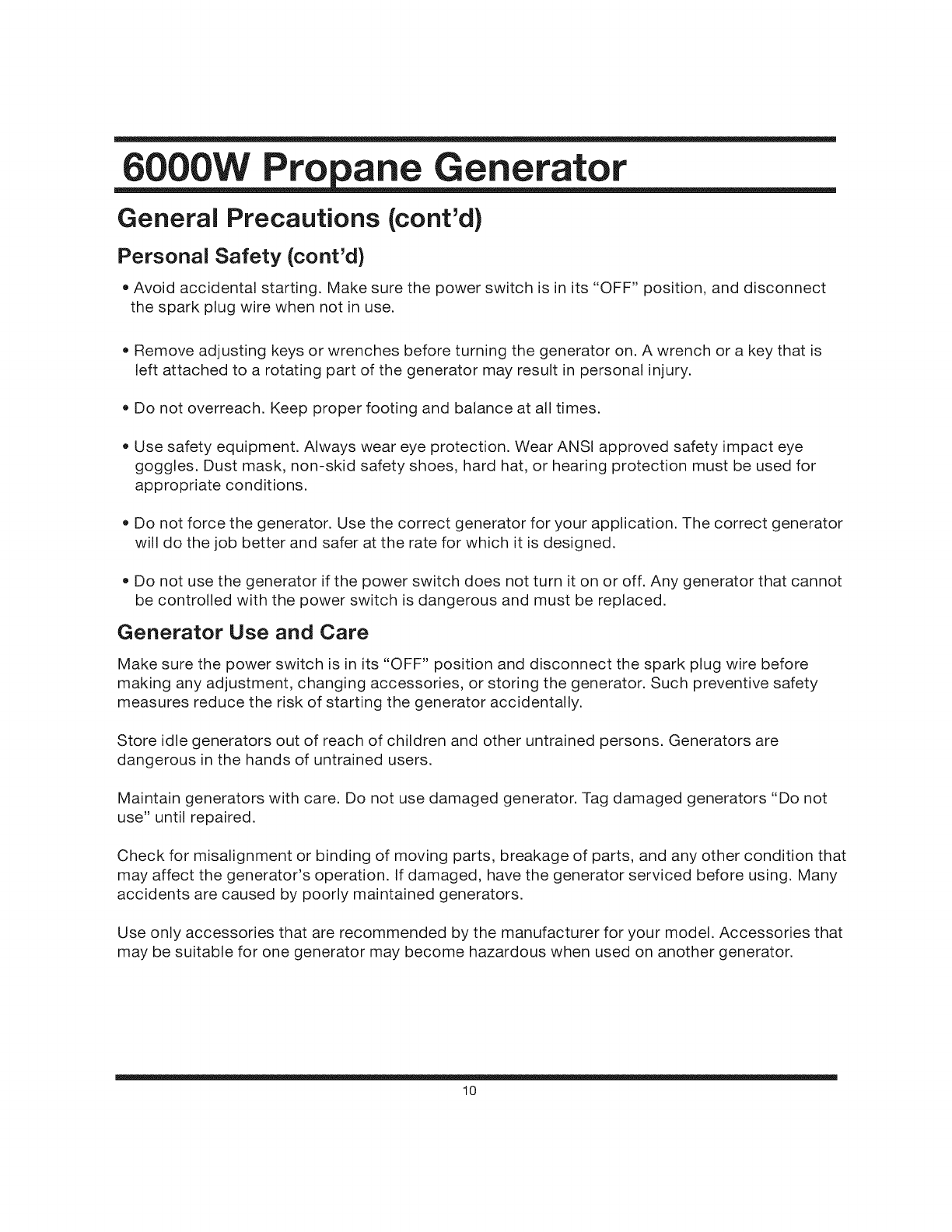 6000W Propane Generator

General Precautions (cont'd)

Personal Safety (cont'd)

• Avoid accidental starting. Make sure the power switch is in its "OFF" position, and disconnect the spark plug wire when not in use.

• Remove adjusting keys or wrenches before turning the generator on. A wrench or a key that is left attached to a rotating part of the generator may result in personal injury.

• Do not overreach. Keep proper footing and balance at all times.

• Use safety equipment. Always wear eye protection. Wear ANSI approved safety impact eye goggles. Dust mask, non-skid safety shoes, hard hat, or hearing protection must be used for appropriate conditions.

• Do not force the generator. Use the correct generator for your application. The correct generator will do the job better and safer at the rate for which it is designed.

• Do not use the generator if the power switch does not turn it on or off. Any generator that cannot be controlled with the power switch is dangerous and must be replaced.

Generator Use and Care

Make sure the power switch is in its "OFF" position and disconnect the spark plug wire before making any adjustment, changing accessories, or storing the generator. Such preventive safety measures reduce the risk of starting the generator accidentally.

Store idle generators out of reach of children and other untrained persons. Generators are dangerous in the hands of untrained users.

Maintain generators with care. Do not use damaged generator. Tag damaged generators "Do not use" until repaired.

Check for misalignment or binding of moving parts, breakage of parts, and any other condition that may affect the generator's operation. If damaged, have the generator serviced before using. Many accidents are caused by poorly maintained generators.

Use only accessories that are recommended by the manufacturer for your model. Accessories that may be suitable for one generator may become hazardous when used on another generator.

10